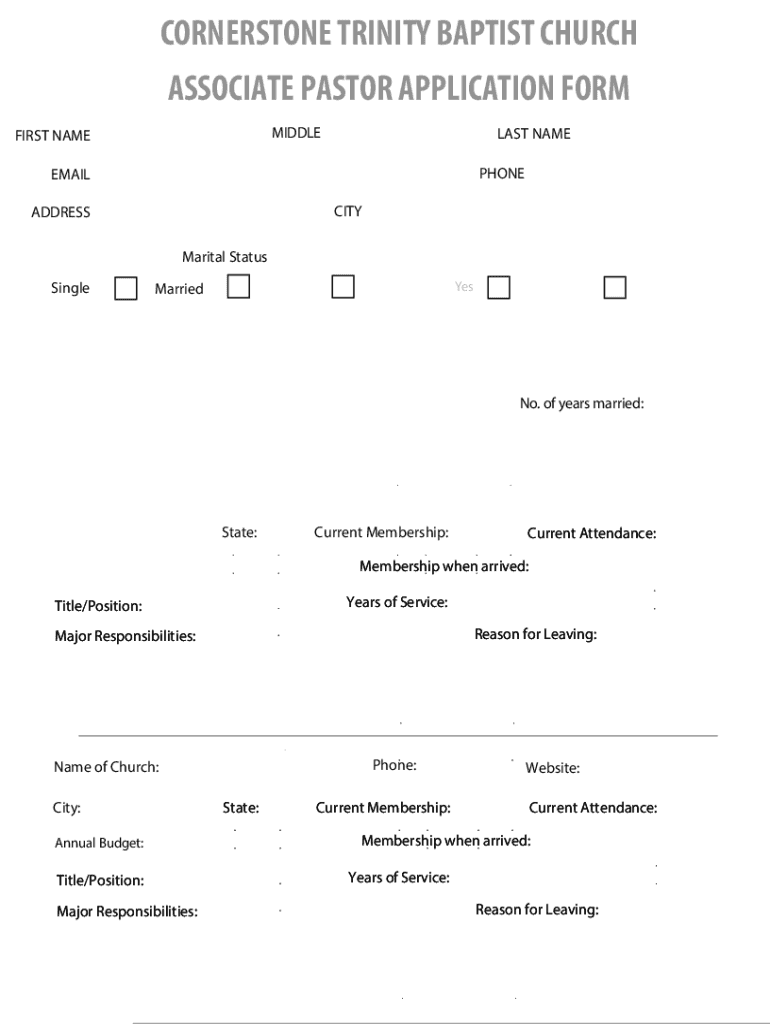 CORNERSTONE TRINITY BAPTIST CHURCH

ASSOCIATE PASTOR APPLICATION FORM

FIRST NAME MIDDLE LAST NAME

EMAIL PHONE

ADDRESS CITY

Marital Status

Single Married Yes

No. of years married:

State: Current Membership: Current Attendance:

Membership when arrived:

Title/Position: Years of Service:

Major Responsibilities: Reason for Leaving:

Name of Church: Phone: Website:

City: State: Current Membership: Current Attendance:

Annual Budget: Membership when arrived:

Title/Position: Years of Service:

Major Responsibilities: Reason for Leaving: